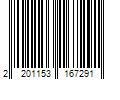 2 201153 167291